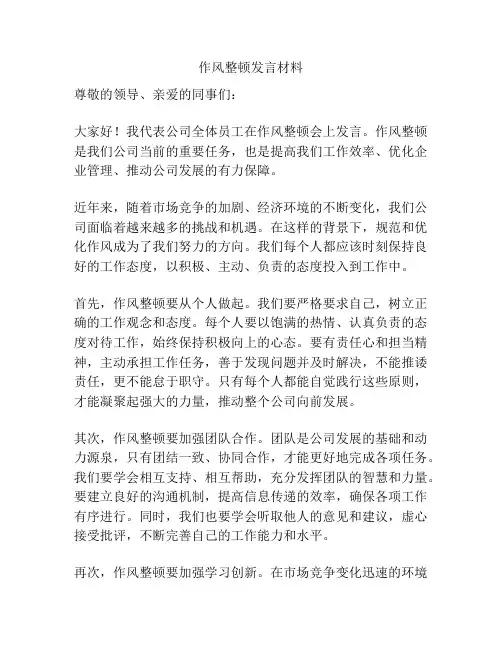 作风整顿发言材料

尊敬的领导、亲爱的同事们：

大家好！我代表公司全体员工在作风整顿会上发言。作风整顿是我们公司当前的重要任务，也是提高我们工作效率、优化企业管理、推动公司发展的有力保障。

近年来，随着市场竞争的加剧、经济环境的不断变化，我们公司面临着越来越多的挑战和机遇。在这样的背景下，规范和优化作风成为了我们努力的方向。我们每个人都应该时刻保持良好的工作态度，以积极、主动、负责的态度投入到工作中。

首先，作风整顿要从个人做起。我们要严格要求自己，树立正确的工作观念和态度。每个人要以饱满的热情、认真负责的态度对待工作，始终保持积极向上的心态。要有责任心和担当精神，主动承担工作任务，善于发现问题并及时解决，不能推诿责任，更不能怠于职守。只有每个人都能自觉践行这些原则，才能凝聚起强大的力量，推动整个公司向前发展。

其次，作风整顿要加强团队合作。团队是公司发展的基础和动力源泉，只有团结一致、协同合作，才能更好地完成各项任务。我们要学会相互支持、相互帮助，充分发挥团队的智慧和力量。要建立良好的沟通机制，提高信息传递的效率，确保各项工作有序进行。同时，我们也要学会听取他人的意见和建议，虚心接受批评，不断完善自己的工作能力和水平。

再次，作风整顿要加强学习创新。在市场竞争变化迅速的环境